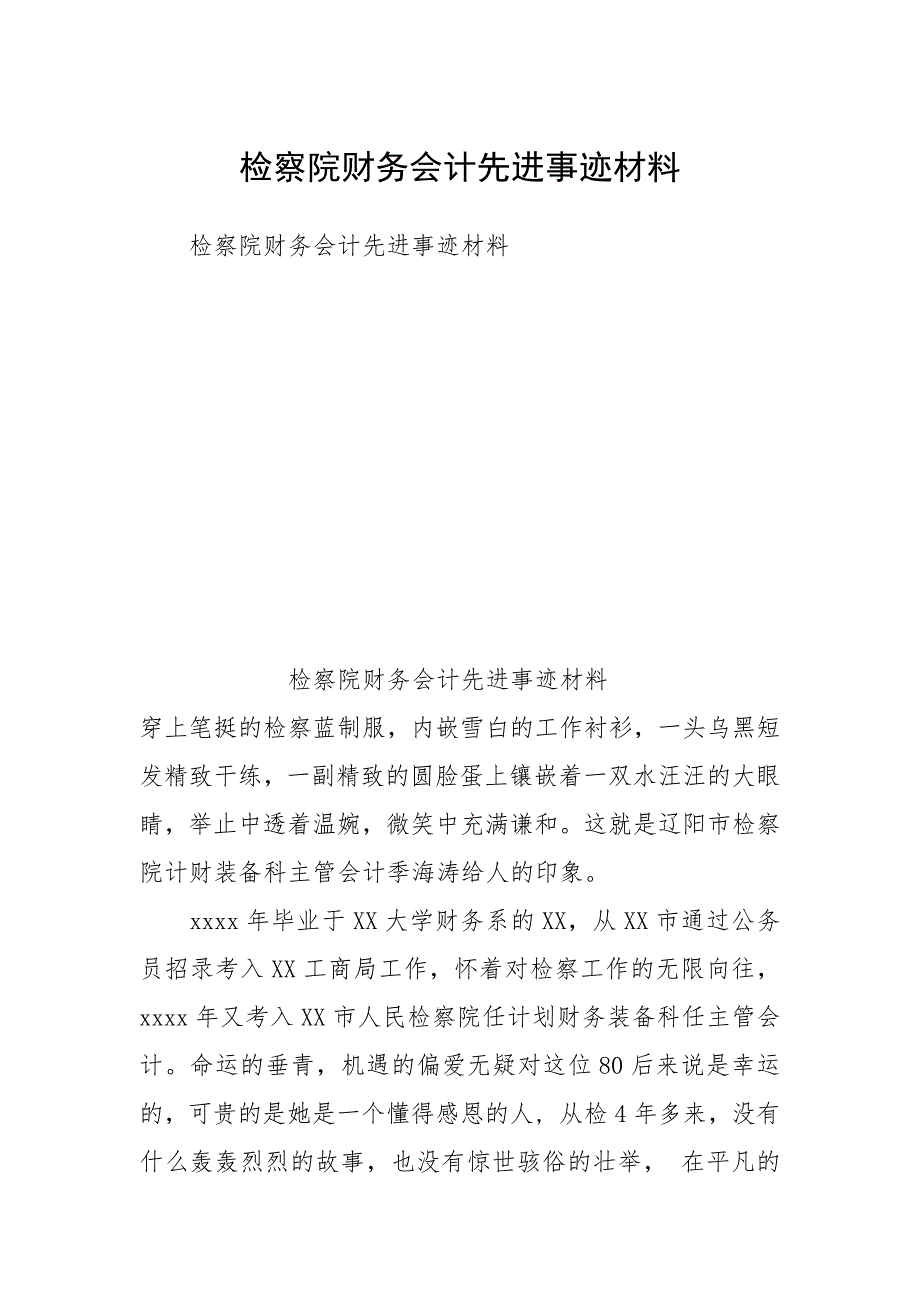 检察院财务会计先进事迹材料

检察院财务会计先进事迹材料

检察院财务会计先进事迹材料

穿上笔挺的检察蓝制服，内嵌雪白的工作衬衫，一头乌黑短发精致干练，一副精致的圆脸蛋上镶嵌着一双水汪汪的大眼睛，举止中透着温婉，微笑中充满谦和。这就是辽阳市检察院计财装备科主管会计季海涛给人的印象。

xxxx 年毕业于 XX 大学财务系的 XX，从 XX 市通过公务员招录考入 XX 工商局工作，怀着对检察工作的无限向往，xxxx 年又考入 XX 市人民检察院任计划财务装备科任主管会计。命运的垂青，机遇的偏爱无疑对这位 80 后来说是幸运的，可贵的是她是一个懂得感恩的人，从检 4 年多来，没有什么轰轰烈烈的故事，也没有惊世骇俗的壮举， 在平凡的